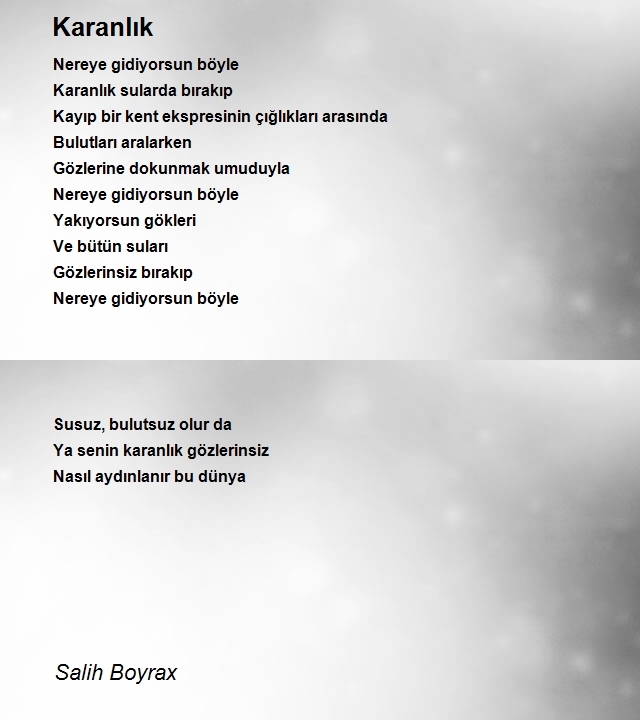 Karanlık

Nereye gidiyorsun böyle
Karanlık sularda bırakıp
Kayıp bir kent ekspresinin çığlıkları arasında
Bulutları aralarken
Gözlerine dokunmak umuduyla
Nereye gidiyorsun böyle
Yakıyorsun gökleri
Ve bütün suları
Gözlerinsiz bırakıp
Nereye gidiyorsun böyle

Susuz, bulutsuz olur da
Ya senin karanlık gözlerinsiz
Nasıl aydınlanır bu dünya

Salih Boyrax